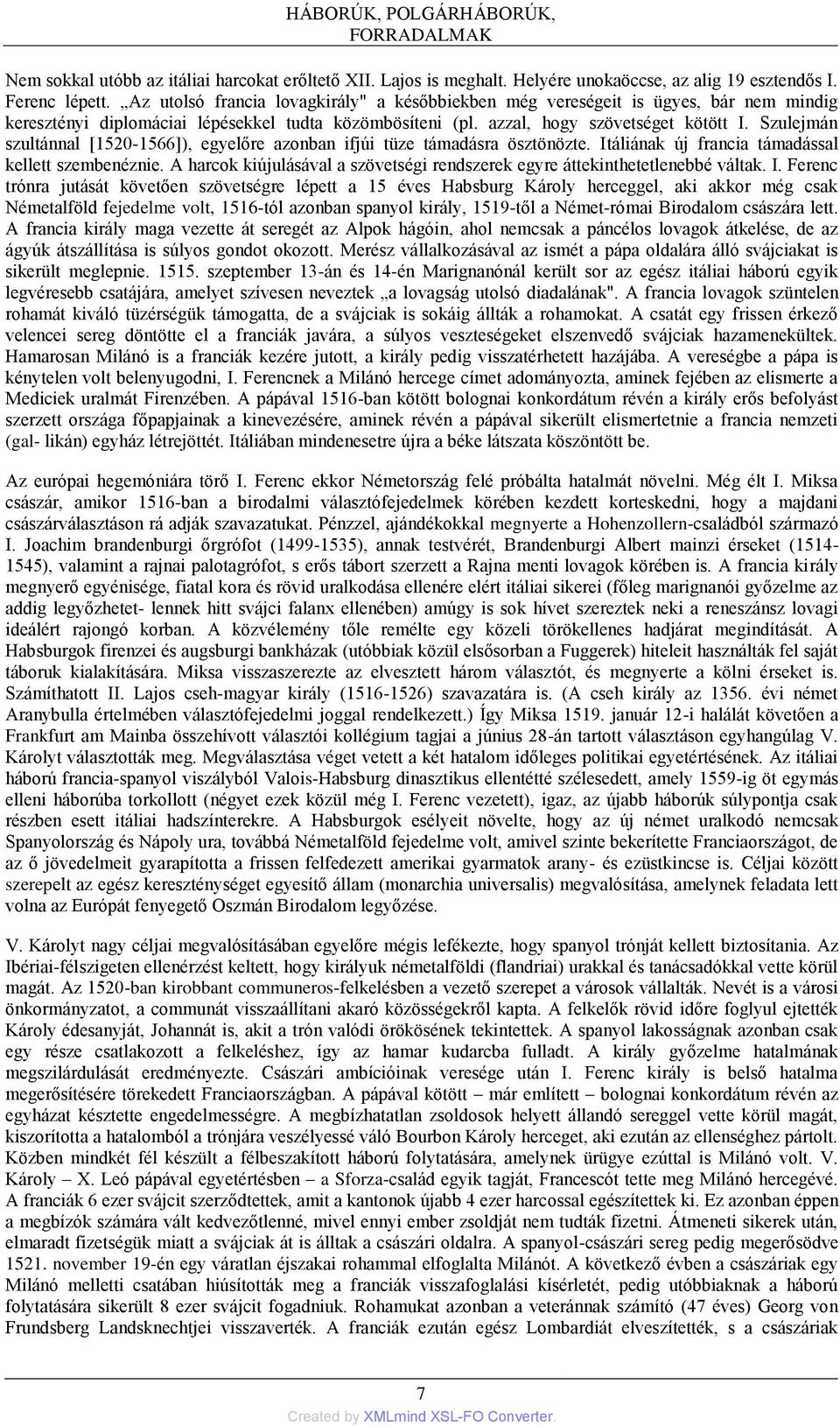 HÁBORÚK, POLGÁRHÁBORÚK, FORRADALMAK

Nem sokkal utóbb az itáliai harcokat erőltető XII. Lajos is meghalt. Helyére unokaöccse, az alig 19 esztendős I. Ferenc lépett. „Az utolsó francia lovagkirály" a későbbiekben még vereségeit is ügyes, bár nem mindig keresztényi diplomáciai lépésekkel tudta közömbösíteni (pl. azzal, hogy szövetséget kötött I. Szulejmán szultánnal [1520-1566]), egyelőre azonban ifjúi tüze támadásra ösztönözte. Itáliának új francia támadással kellett szembenéznie. A harcok kiújulásával a szövetségi rendszerek egyre áttekinthetetlenebbé váltak. I. Ferenc trónra jutását követően szövetségre lépett a 15 éves Habsburg Károly herceggel, aki akkor még csak Németalföld fejedelme volt, 1516-tól azonban spanyol király, 1519-től a Német-római Birodalom császára lett. A francia király maga vezette át seregét az Alpok hágóin, ahol nemcsak a páncélos lovagok átkelése, de az ágyúk átszállítása is súlyos gondot okozott. Merész vállalkozásával az ismét a pápa oldalára álló svájciakat is sikerült meglepnie. 1515. szeptember 13-án és 14-én Marignanónál került sor az egész itáliai háború egyik legvéresebb csatájára, amelyet szívesen neveztek „a lovagság utolsó diadalának". A francia lovagok szüntelen rohamát kiváló tüzérségük támogatta, de a svájciak is sokáig állták a rohamokat. A csatát egy frissen érkező velencei sereg döntötte el a franciák javára, a súlyos veszteségeket elszenvedő svájciak hazamenekültek. Hamarosan Milánó is a franciák kezére jutott, a király pedig visszatérhetett hazájába. A vereségbe a pápa is kénytelen volt belenyugodni, I. Ferencnek a Milánó hercege címet adományozta, aminek fejében az elismerte a Mediciek uralmát Firenzében. A pápával 1516-ban kötött bolognai konkordátum révén a király erős befolyást szerzett országa főpapjainak a kinevezésére, aminek révén a pápával sikerült elismertetnie a francia nemzeti (gal- likán) egyház létrejöttét. Itáliában mindenesetre újra a béke látszata köszöntött be.

Az európai hegemóniára törő I. Ferenc ekkor Németország felé próbálta hatalmát növelni. Még élt I. Miksa császár, amikor 1516-ban a birodalmi választófejedelmek körében kezdett korteskedni, hogy a majdani császárválasztáson rá adják szavazatukat. Pénzzel, ajándékokkal megnyerte a Hohenzollern-családból származó I. Joachim brandenburgi őrgrófot (1499-1535), annak testvérét, Brandenburgi Albert mainzi érseket (1514-1545), valamint a rajnai palotagrófot, s erős tábort szerzett a Rajna menti lovagok körében is. A francia király megnyerő egyénisége, fiatal kora és rövid uralkodása ellenére elért itáliai sikerei (főleg marignanói győzelme az addig legyőzhetet- lennek hitt svájci falanx ellenében) amúgy is sok hívet szereztek neki a reneszánsz lovagi ideálért rajongó korban. A közvélemény tőle remélte egy közeli törökellenes hadjárat megindítását. A Habsburgok firenzei és augsburgi bankházak (utóbbiak közül elsősorban a Fuggerek) hiteleit használták fel saját táboruk kialakítására. Miksa visszaszerezte az elvesztett három választót, és megnyerte a kölni érseket is. Számíthatott II. Lajos cseh-magyar király (1516-1526) szavazatára is. (A cseh király az 1356. évi német Aranybulla értelmében választófejedelmi joggal rendelkezett.) Így Miksa 1519. január 12-i halálát követően a Frankfurt am Mainba összehívott választói kollégium tagjai a június 28-án tartott választáson egyhangúlag V. Károlyt választották meg. Megválasztása véget vetett a két hatalom időleges politikai egyetértésének. Az itáliai háború francia-spanyol viszályból Valois-Habsburg dinasztikus ellentétté szélesedett, amely 1559-ig öt egymás elleni háborúba torkollott (négyet ezek közül még I. Ferenc vezetett), igaz, az újabb háborúk súlypontja csak részben esett itáliai hadszínterekre. A Habsburgok esélyeit növelte, hogy az új német uralkodó nemcsak Spanyolország és Nápoly ura, továbbá Németalföld fejedelme volt, amivel szinte bekerítette Franciaországot, de az ő jövedelmeit gyarapította a frissen felfedezett amerikai gyarmatok arany- és ezüstkincse is. Céljai között szerepelt az egész kereszténységet egyesítő állam (monarchia universalis) megvalósítása, amelynek feladata lett volna az Európát fenyegető Oszmán Birodalom legyőzése.

V. Károlyt nagy céljai megvalósításában egyelőre mégis lefékezte, hogy spanyol trónját kellett biztosítania. Az Ibériai-félszigeten ellenérzést keltett, hogy királyuk németalföldi (flandriai) urakkal és tanácsadókkal vette körül magát. Az 1520-ban kirobbant communeros-felkelésben a vezető szerepet a városok vállalták. Nevét is a városi önkormányzatot, a communát visszaállítani akaró közösségekről kapta. A felkelők rövid időre foglyul ejtették Károly édesanyját, Johannát is, akit a trón valódi örökösének tekintettek. A spanyol lakosságnak azonban csak egy része csatlakozott a felkeléshez, így az hamar kudarcba fulladt. A király győzelme hatalmának megszilárdulását eredményezte. Császári ambícióinak veresége után I. Ferenc király is belső hatalma megerősítésére törekedett Franciaországban. A pápával kötött – már említett – bolognai konkordátum révén az egyházat késztette engedelmességre. A megbízhatatlan zsoldosok helyett állandó sereggel vette körül magát, kiszorította a hatalomból a trónjára veszélyessé váló Bourbon Károly herceget, aki ezután az ellenséghez pártolt. Közben mindkét fél készült a félbeszakított háború folytatására, amelynek ürügye ezúttal is Milánó volt. V. Károly – X. Leó pápával egyetértésben – a Sforza-család egyik tagját, Francescót tette meg Milánó hercegévé. A franciák 6 ezer svájcit szerződtettek, amit a kantonok újabb 4 ezer harcossal egészítettek ki. Ez azonban éppen a megbízók számára vált kedvezőtlenné, mivel ennyi ember zsoldját nem tudták fizetni. Átmeneti sikerek után, elmaradt fizetségük miatt a svájciak át is álltak a császári oldalra. A spanyol-császári sereg pedig megerősödve 1521. november 19-én egy váratlan éjszakai rohammal elfoglalta Milánót. A következő évben a császáriak egy Milánó melletti csatában hiúsították meg a franciák visszafoglalási kísérletét, pedig utóbbiaknak a háború folytatására sikerült 8 ezer svájcit fogadniuk. Rohamukat azonban a veteránnak számító (47 éves) Georg von Frundsberg Landsknechtjei visszaverték. A franciák ezután egész Lombardiát elveszítették, s a császáriak

7

Created by XMLmind XSL-FO Converter.